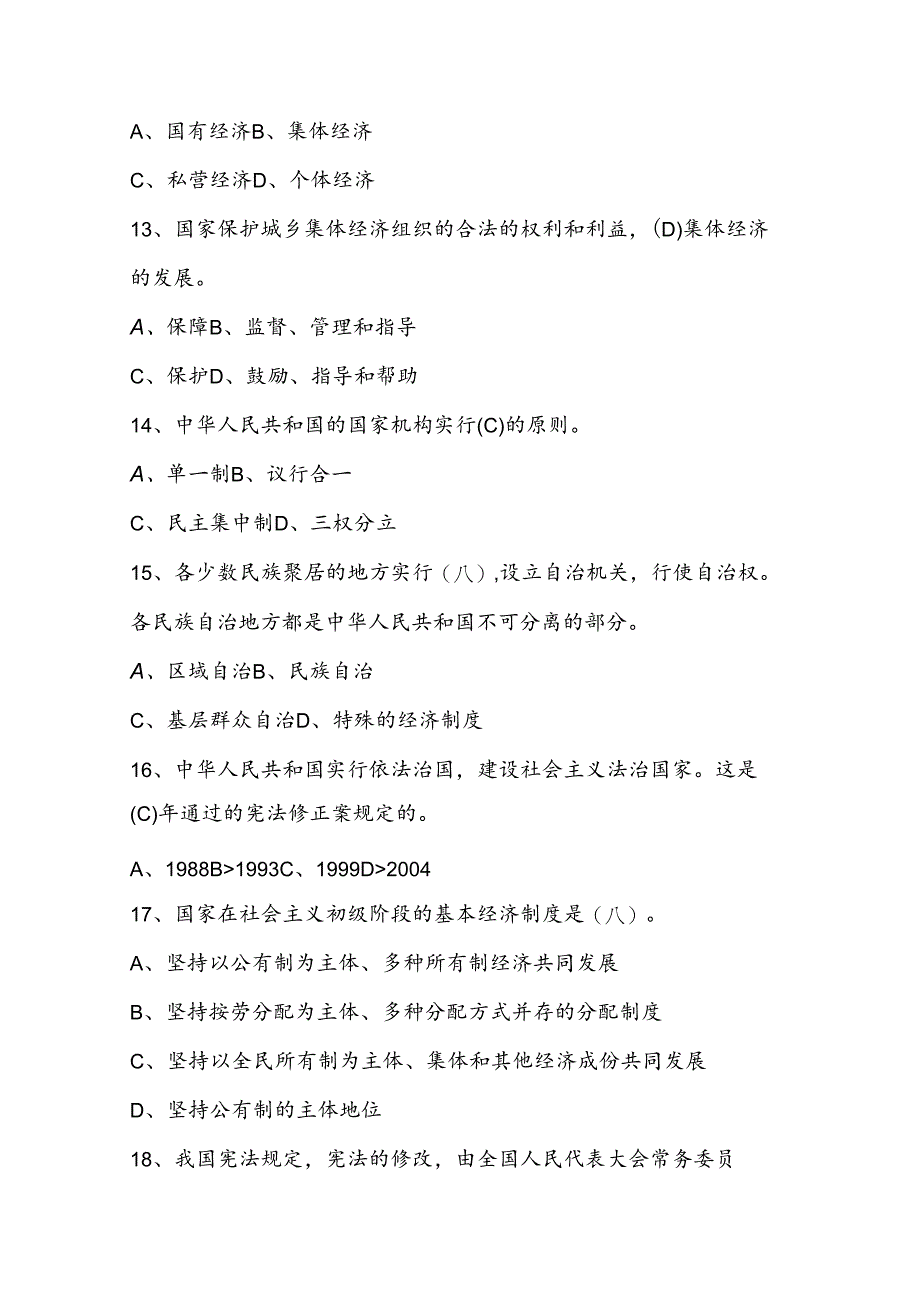 A、国有经济B、集体经济

C、私营经济D、个体经济

13、国家保护城乡集体经济组织的合法的权利和利益，(D)集体经济的发展。

A、保障B、监督、管理和指导

C、保护D、鼓励、指导和帮助

14、中华人民共和国的国家机构实行(C)的原则。

A、单一制B、议行合一

C、民主集中制D、三权分立

15、各少数民族聚居的地方实行（八）,设立自治机关，行使自治权。各民族自治地方都是中华人民共和国不可分离的部分。

A、区域自治B、民族自治

C、基层群众自治D、特殊的经济制度

16、中华人民共和国实行依法治国，建设社会主义法治国家。这是(C)年通过的宪法修正案规定的。

A、1988B>1993C、1999D>2004

17、国家在社会主义初级阶段的基本经济制度是（八）。

A、坚持以公有制为主体、多种所有制经济共同发展

B、坚持按劳分配为主体、多种分配方式并存的分配制度

C、坚持以全民所有制为主体、集体和其他经济成份共同发展

D、坚持公有制的主体地位

18、我国宪法规定，宪法的修改，由全国人民代表大会常务委员